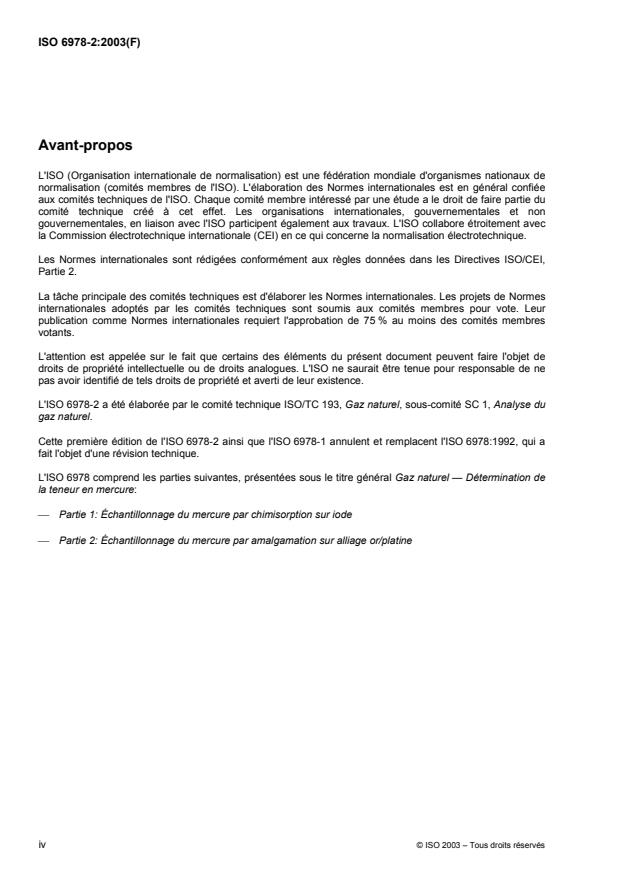 ISO 6978-2:2003(F)

Avant-propos

L'ISO (Organisation internationale de normalisation) est une fédération mondiale d'organismes nationaux de normalisation (comités membres de l'ISO). L'élaboration des Normes internationales est en général confiée aux comités techniques de l'ISO. Chaque comité membre intéressé par une étude a le droit de faire partie du comité technique créé à cet effet. Les organisations internationales, gouvernementales et non gouvernementales, en liaison avec l'ISO participent également aux travaux. L'ISO collabore étroitement avec la Commission électrotechnique internationale (CEI) en ce qui concerne la normalisation électrotechnique.

Les Normes internationales sont rédigées conformément aux règles données dans les Directives ISO/CEI, Partie 2.

La tâche principale des comités techniques est d'élaborer les Normes internationales. Les projets de Normes internationales adoptés par les comités techniques sont soumis aux comités membres pour vote. Leur publication comme Normes internationales requiert l'approbation de 75 % au moins des comités membres votants.

L'attention est appelée sur le fait que certains des éléments du présent document peuvent faire l'objet de droits de propriété intellectuelle ou de droits analogues. L'ISO ne saurait être tenue pour responsable de ne pas avoir identifié de tels droits de propriété et averti de leur existence.

L'ISO 6978-2 a été élaborée par le comité technique ISO/TC 193, Gaz naturel, sous-comité SC 1, Analyse du gaz naturel.

Cette première édition de l'ISO 6978-2 ainsi que l'ISO 6978-1 annulent et remplacent l'ISO 6978:1992, qui a fait l'objet d'une révision technique.

L'ISO 6978 comprend les parties suivantes, présentées sous le titre général Gaz naturel — Détermination de la teneur en mercure:

— Partie 1: Échantillonnage du mercure par chimisorption sur iode

— Partie 2: Échantillonnage du mercure par amalgamation sur alliage or/platine

iv

© ISO 2003 – Tous droits réservés